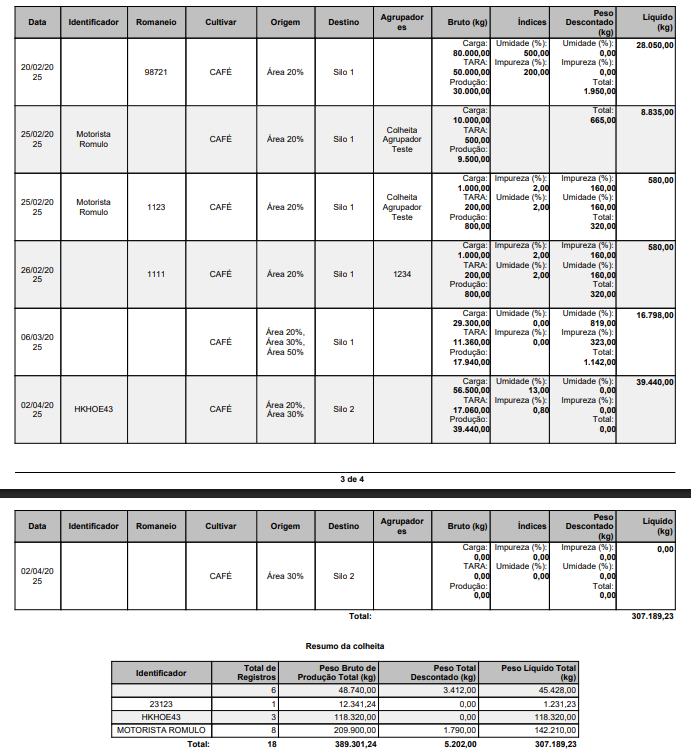 | Data | Identificador | Romaneio | Cultivar | Origem | Destino | Agrupadores | Bruto (kg) | Índices | Peso Descontado (kg) | Líquido (kg) |
|---|---|---|---|---|---|---|---|---|---|---|
| 20/02/2025 | | 98721 | CAFÉ | Área 20% | Silo 1 | | Carga: 80.000,00 TARA: 50.000,00 Produção: 30.000,00 | Umidade (%): 500,00 Impureza (%): 200,00 | Umidade (%): 0,00 Impureza (%): 0,00 Total: 1.950,00 | 28.050,00 |
| 25/02/2025 | Motorista Romulo | | CAFÉ | Área 20% | Silo 1 | Colheita Agrupador Teste | Carga: 10.000,00 TARA: 500,00 Produção: 9.500,00 | | Total: 665,00 | 8.835,00 |
| 25/02/2025 | Motorista Romulo | 1123 | CAFÉ | Área 20% | Silo 1 | Colheita Agrupador Teste | Carga: 1.000,00 TARA: 200,00 Produção: 800,00 | Impureza (%): 2,00 Umidade (%): 2,00 | Impureza (%): 160,00 Umidade (%): 160,00 Total: 320,00 | 580,00 |
| 26/02/2025 | | 1111 | CAFÉ | Área 20% | Silo 1 | 1234 | Carga: 1.000,00 TARA: 200,00 Produção: 800,00 | Impureza (%): 2,00 Umidade (%): 2,00 | Impureza (%): 160,00 Umidade (%): 160,00 Total: 320,00 | 580,00 |
| 06/03/2025 | | | CAFÉ | Área 20%, Área 30%, Área 50% | Silo 1 | | Carga: 29.300,00 TARA: 11.360,00 Produção: 17.940,00 | Umidade (%): 0,00 Impureza (%): 0,00 | Umidade (%): 819,00 Impureza (%): 323,00 Total: 1.142,00 | 16.798,00 |
| 02/04/2025 | HKHOE43 | | CAFÉ | Área 20%, Área 30% | Silo 2 | | Carga: 56.500,00 TARA: 17.060,00 Produção: 39.440,00 | Umidade (%): 13,00 Impureza (%): 0,80 | Umidade (%): 0,00 Impureza (%): 0,00 Total: 0,00 | 39.440,00 |

3 de 4

| Data | Identificador | Romaneio | Cultivar | Origem | Destino | Agrupadores | Bruto (kg) | Índices | Peso Descontado (kg) | Líquido (kg) |
|---|---|---|---|---|---|---|---|---|---|---|
| 02/04/2025 | | | CAFÉ | Área 30% | Silo 2 | | Carga: 0,00 TARA: 0,00 Produção: 0,00 | Impureza (%): 0,00 Umidade (%): 0,00 | Impureza (%): 0,00 Umidade (%): 0,00 Total: 0,00 | 0,00 |

Total: 307.189,23

Resumo da colheita

| Identificador | Total de Registros | Peso Bruto de Produção Total (kg) | Peso Total Descontado (kg) | Peso Líquido Total (kg) |
|---|---|---|---|---|
| | 6 | 48.740,00 | 3.412,00 | 45.428,00 |
| 23123 | 1 | 12.341,24 | 0,00 | 1.231,23 |
| HKHOE43 | 3 | 118.320,00 | 0,00 | 118.320,00 |
| MOTORISTA ROMULO | 8 | 209.900,00 | 1.790,00 | 142.210,00 |
| Total: | 18 | 389.301,24 | 5.202,00 | 307.189,23 |